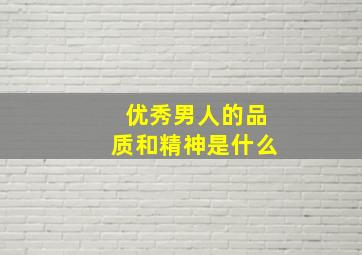 优秀男人的品质和精神是什么